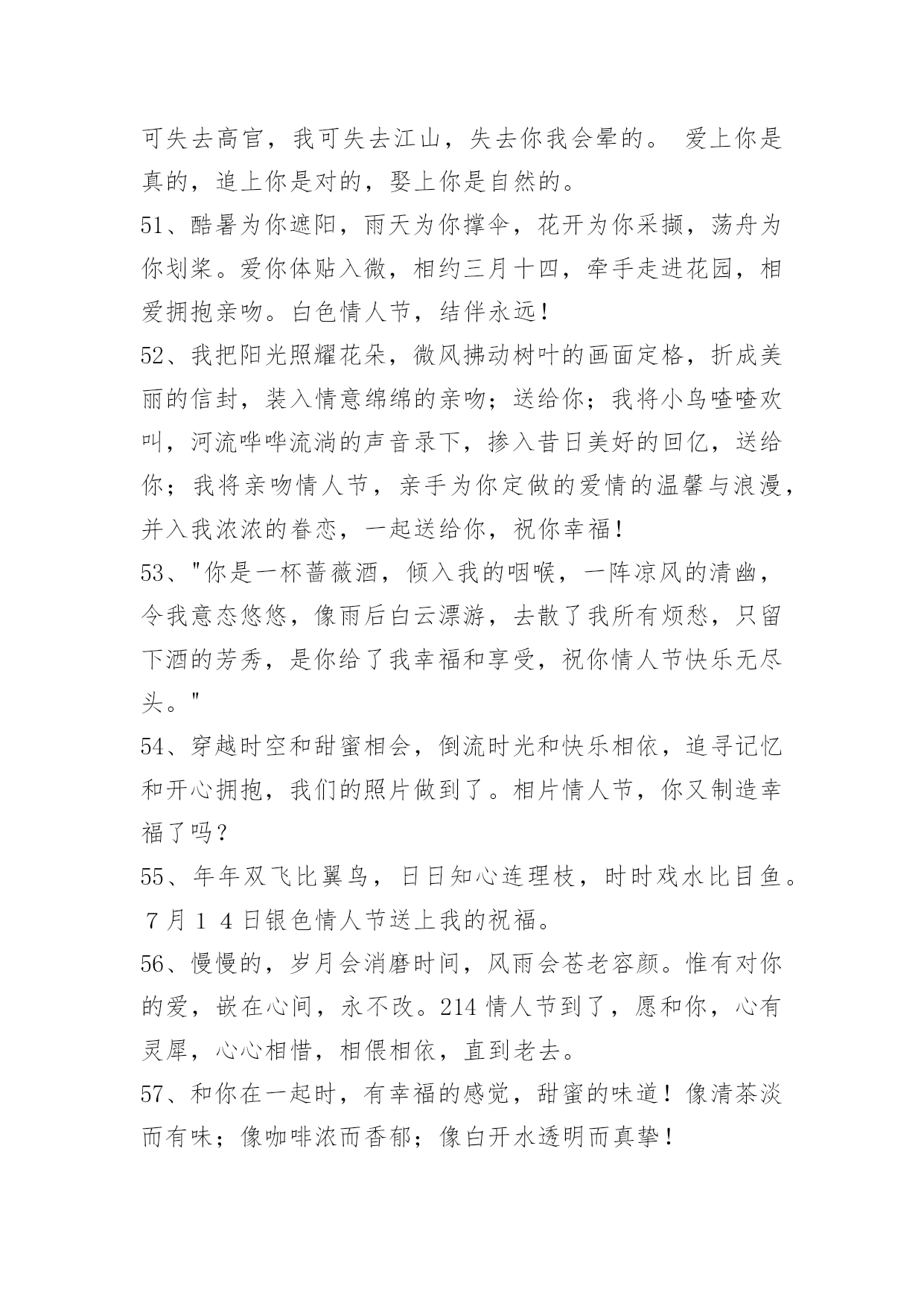 可失去高官，我可失去江山，失去你我会晕的。 爱上你是真的，追上你是对的，娶上你是自然的。

51、酷暑为你遮阳，雨天为你撑伞，花开为你采撷，荡舟为你划桨。爱你体贴入微，相约三月十四，牵手走进花园，相爱拥抱亲吻。白色情人节，结伴永远！

52、我把阳光照耀花朵，微风拂动树叶的画面定格，折成美丽的信封，装入情意绵绵的亲吻；送给你；我将小鸟喳喳欢叫，河流哗哗流淌的声音录下，掺入昔日美好的回忆，送给你；我将亲吻情人节，亲手为你定做的爱情的温馨与浪漫，并入我浓浓的眷恋，一起送给你，祝你幸福！

53、"你是一杯蔷薇酒，倾入我的咽喉，一阵凉风的清幽，令我意态悠悠，像雨后白云漂游，去散了我所有烦愁，只留下酒的芳秀，是你给了我幸福和享受，祝你情人节快乐无尽头。"

54、穿越时空和甜蜜相会，倒流时光和快乐相依，追寻记忆和开心拥抱，我们的照片做到了。相片情人节，你又制造幸福了吗？

55、年年双飞比翼鸟，日日知心连理枝，时时戏水比目鱼。７月１４日银色情人节送上我的祝福。

56、慢慢的，岁月会消磨时间，风雨会苍老容颜。惟有对你的爱，嵌在心间，永不改。214 情人节到了，愿和你，心有灵犀，心心相惜，相偎相依，直到老去。

57、和你在一起时，有幸福的感觉，甜蜜的味道！像清茶淡而有味；像咖啡浓而香郁；像白开水透明而真挚！